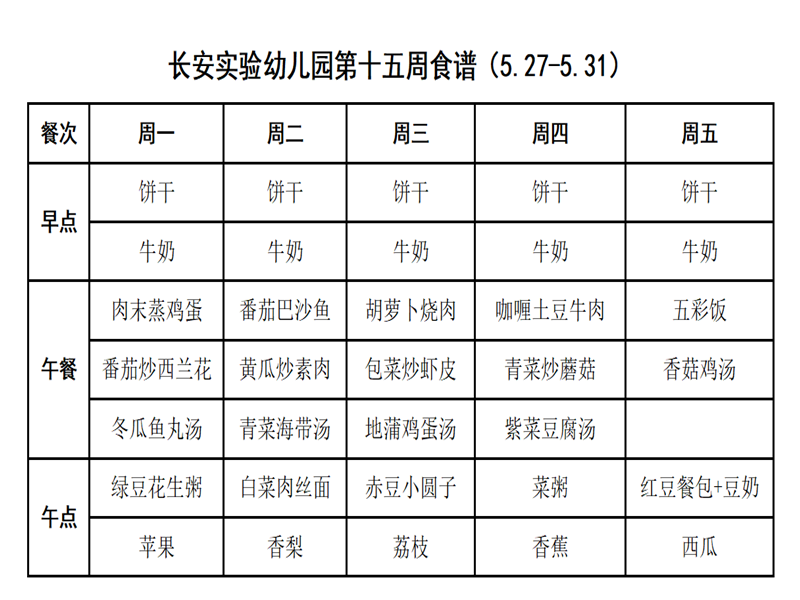 长安实验幼儿园第十五周食谱（5.27-5.31）

| 餐次 | 周一 | 周二 | 周三 | 周四 | 周五 |
|---|---|---|---|---|---|
| 早点 | 饼干 | 饼干 | 饼干 | 饼干 | 饼干 |
| | 牛奶 | 牛奶 | 牛奶 | 牛奶 | 牛奶 |
| 午餐 | 肉末蒸鸡蛋 | 番茄巴沙鱼 | 胡萝卜烧肉 | 咖喱土豆牛肉 | 五彩饭 |
| | 番茄炒西兰花 | 黄瓜炒素肉 | 包菜炒虾皮 | 青菜炒蘑菇 | 香菇鸡汤 |
| | 冬瓜鱼丸汤 | 青菜海带汤 | 地蒲鸡蛋汤 | 紫菜豆腐汤 | |
| 午点 | 绿豆花生粥 | 白菜肉丝面 | 赤豆小圆子 | 菜粥 | 红豆餐包+豆奶 |
| | 苹果 | 香梨 | 荔枝 | 香蕉 | 西瓜 |